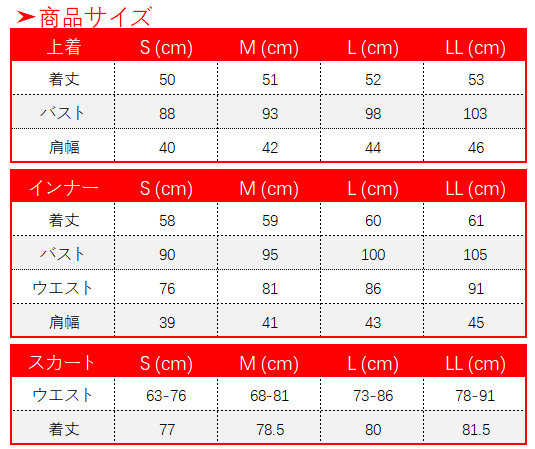 ➤商品サイズ

| 上着 | S (cm) | M (cm) | L (cm) | LL (cm) |
|---|---|---|---|---|
| 着丈 | 50 | 51 | 52 | 53 |
| バスト | 88 | 93 | 98 | 103 |
| 肩幅 | 40 | 42 | 44 | 46 |

| インナー | S (cm) | M (cm) | L (cm) | LL (cm) |
|---|---|---|---|---|
| 着丈 | 58 | 59 | 60 | 61 |
| バスト | 90 | 95 | 100 | 105 |
| ウエスト | 76 | 81 | 86 | 91 |
| 肩幅 | 39 | 41 | 43 | 45 |

| スカート | S (cm) | M (cm) | L (cm) | LL (cm) |
|---|---|---|---|---|
| ウエスト | 63-76 | 68-81 | 73-86 | 78-91 |
| 着丈 | 77 | 78.5 | 80 | 81.5 |